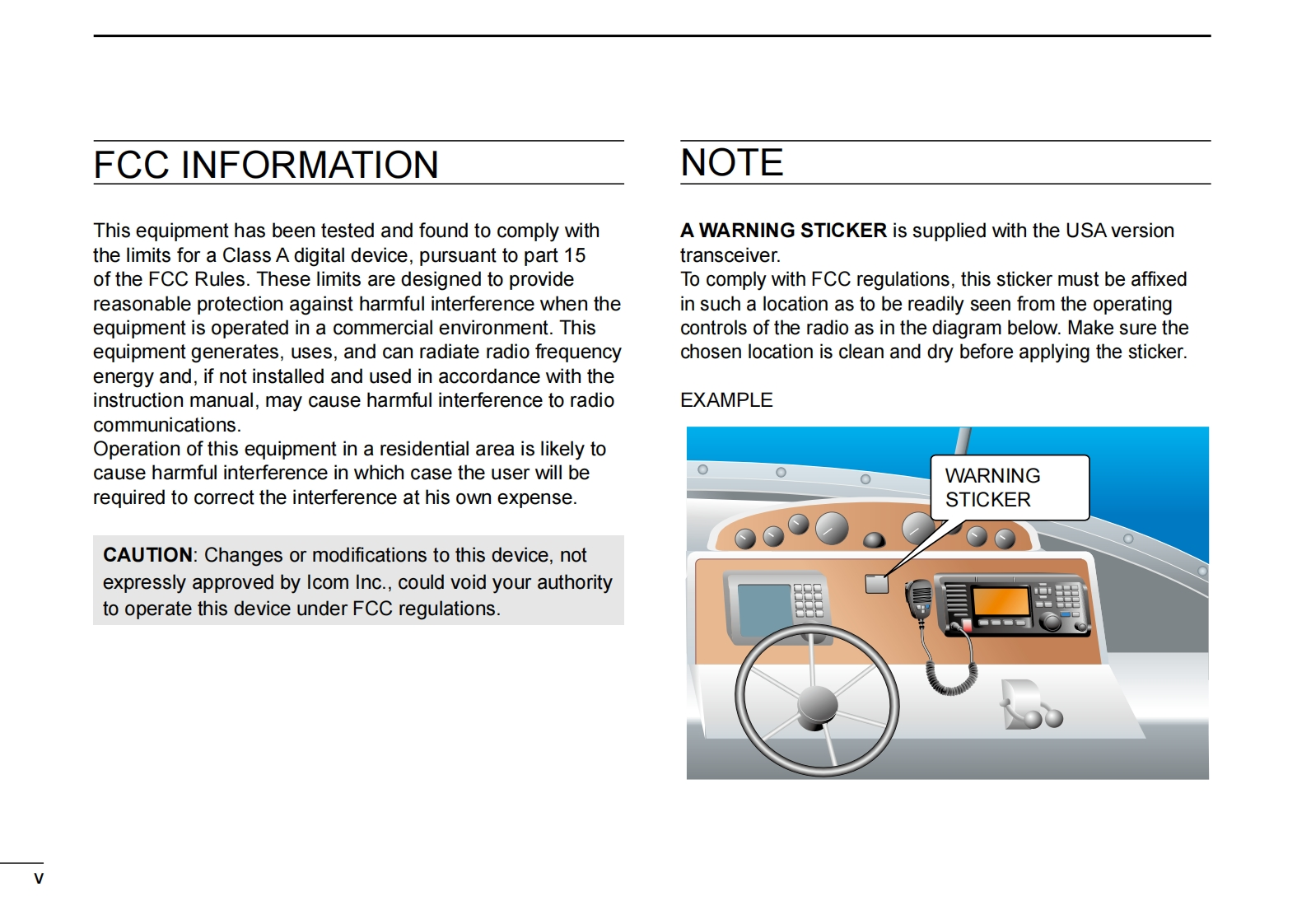 FCC INFORMATION

This equipment has been tested and found to comply with the limits for a Class A digital device, pursuant to part 15 of the FCC Rules. These limits are designed to provide reasonable protection against harmful interference when the equipment is operated in a commercial environment. This equipment generates, uses, and can radiate radio frequency energy and, if not installed and used in accordance with the instruction manual, may cause harmful interference to radio communications.
Operation of this equipment in a residential area is likely to cause harmful interference in which case the user will be required to correct the interference at his own expense.

CAUTION: Changes or modifications to this device, not expressly approved by Icom Inc., could void your authority to operate this device under FCC regulations.

NOTE

A WARNING STICKER is supplied with the USA version transceiver.
To comply with FCC regulations, this sticker must be affixed in such a location as to be readily seen from the operating controls of the radio as in the diagram below. Make sure the chosen location is clean and dry before applying the sticker.

EXAMPLE

WARNING STICKER

v